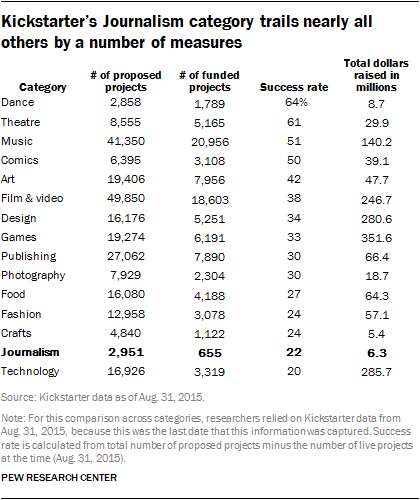 Kickstarter's Journalism category trails nearly all others by a number of measures

| Category | # of proposed projects | # of funded projects | Success rate | Total dollars raised in millions |
|---|---|---|---|---|
| Dance | 2,858 | 1,789 | 64% | 8.7 |
| Theatre | 8,555 | 5,165 | 61 | 29.9 |
| Music | 41,350 | 20,956 | 51 | 140.2 |
| Comics | 6,395 | 3,108 | 50 | 39.1 |
| Art | 19,406 | 7,956 | 42 | 47.7 |
| Film & video | 49,850 | 18,603 | 38 | 246.7 |
| Design | 16,176 | 5,251 | 34 | 280.6 |
| Games | 19,274 | 6,191 | 33 | 351.6 |
| Publishing | 27,062 | 7,890 | 30 | 66.4 |
| Photography | 7,929 | 2,304 | 30 | 18.7 |
| Food | 16,080 | 4,188 | 27 | 64.3 |
| Fashion | 12,958 | 3,078 | 24 | 57.1 |
| Crafts | 4,840 | 1,122 | 24 | 5.4 |
| **Journalism** | **2,951** | **655** | **22** | **6.3** |
| Technology | 16,926 | 3,319 | 20 | 285.7 |

Source: Kickstarter data as of Aug. 31, 2015.

Note: For this comparison across categories, researchers relied on Kickstarter data from Aug. 31, 2015, because this was the last date that this information was captured. Success rate is calculated from total number of proposed projects minus the number of live projects at the time (Aug. 31, 2015).

PEW RESEARCH CENTER